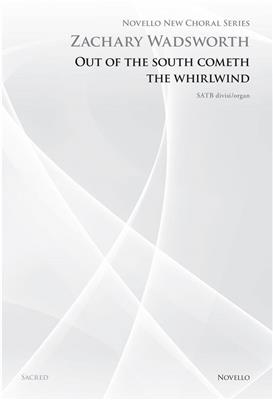 NOVELLO NEW CHORAL SERIES

ZACHARY WADSWORTH

OUT OF THE SOUTH COMETH THE WHIRLWIND

SATB divisi/organ

SACRED

NOVELLO